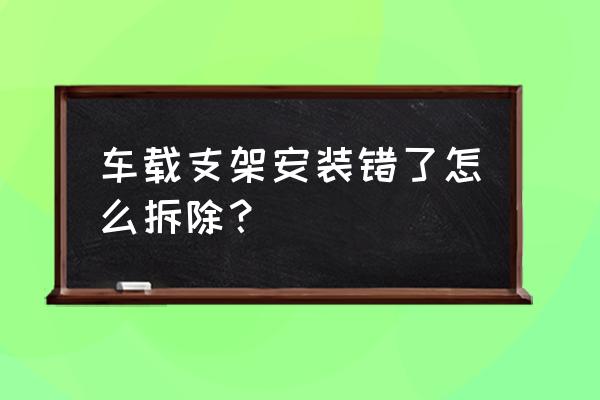 车载支架安装错了怎么拆除？